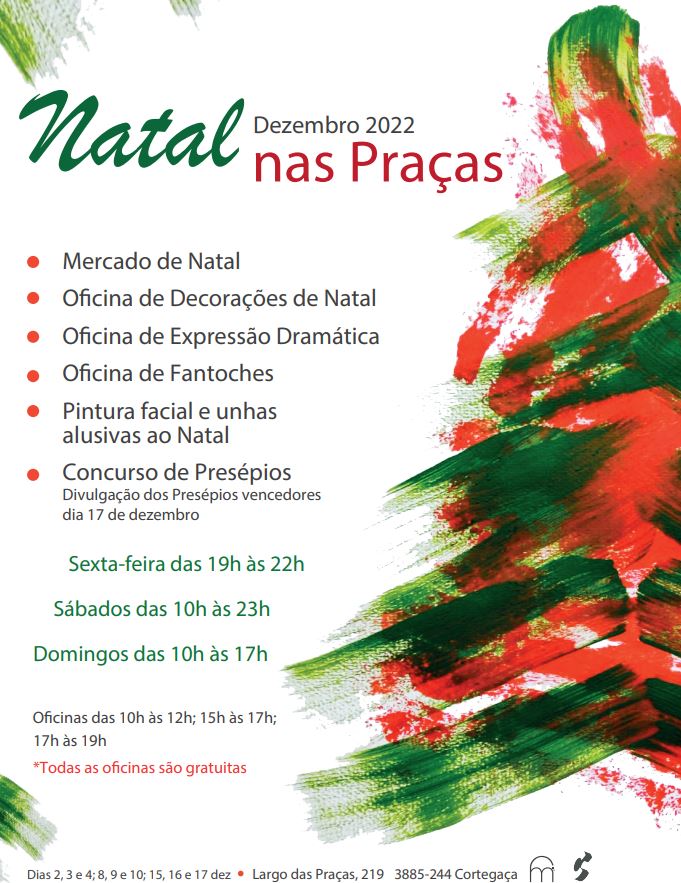 Natal Dezembro 2022
nas Praças

• Mercado de Natal
• Oficina de Decorações de Natal
• Oficina de Expressão Dramática
• Oficina de Fantoches
• Pintura facial e unhas alusivas ao Natal
• Concurso de Presépios
Divulgação dos Presépios vencedores dia 17 de dezembro

Sexta-feira das 19h às 22h

Sábados das 10h às 23h

Domingos das 10h às 17h

Oficinas das 10h às 12h; 15h às 17h; 17h às 19h

*Todas as oficinas são gratuitas

Dias 2, 3 e 4; 8, 9 e 10; 15, 16 e 17 dez • Largo das Praças, 219 3885-244 Cortegaça